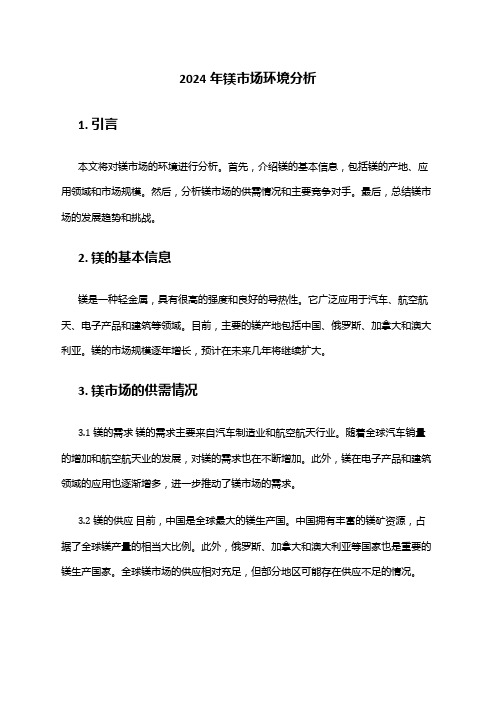 2024 年镁市场环境分析

1. 引言

本文将对镁市场的环境进行分析。首先，介绍镁的基本信息，包括镁的产地、应用领域和市场规模。然后，分析镁市场的供需情况和主要竞争对手。最后，总结镁市场的发展趋势和挑战。

2. 镁的基本信息

镁是一种轻金属，具有很高的强度和良好的导热性。它广泛应用于汽车、航空航天、电子产品和建筑等领域。目前，主要的镁产地包括中国、俄罗斯、加拿大和澳大利亚。镁的市场规模逐年增长，预计在未来几年将继续扩大。

3. 镁市场的供需情况

3.1 镁的需求 镁的需求主要来自汽车制造业和航空航天行业。随着全球汽车销量的增加和航空航天业的发展，对镁的需求也在不断增加。此外，镁在电子产品和建筑领域的应用也逐渐增多，进一步推动了镁市场的需求。

3.2 镁的供应 目前，中国是全球最大的镁生产国。中国拥有丰富的镁矿资源，占据了全球镁产量的相当大比例。此外，俄罗斯、加拿大和澳大利亚等国家也是重要的镁生产国家。全球镁市场的供应相对充足，但部分地区可能存在供应不足的情况。